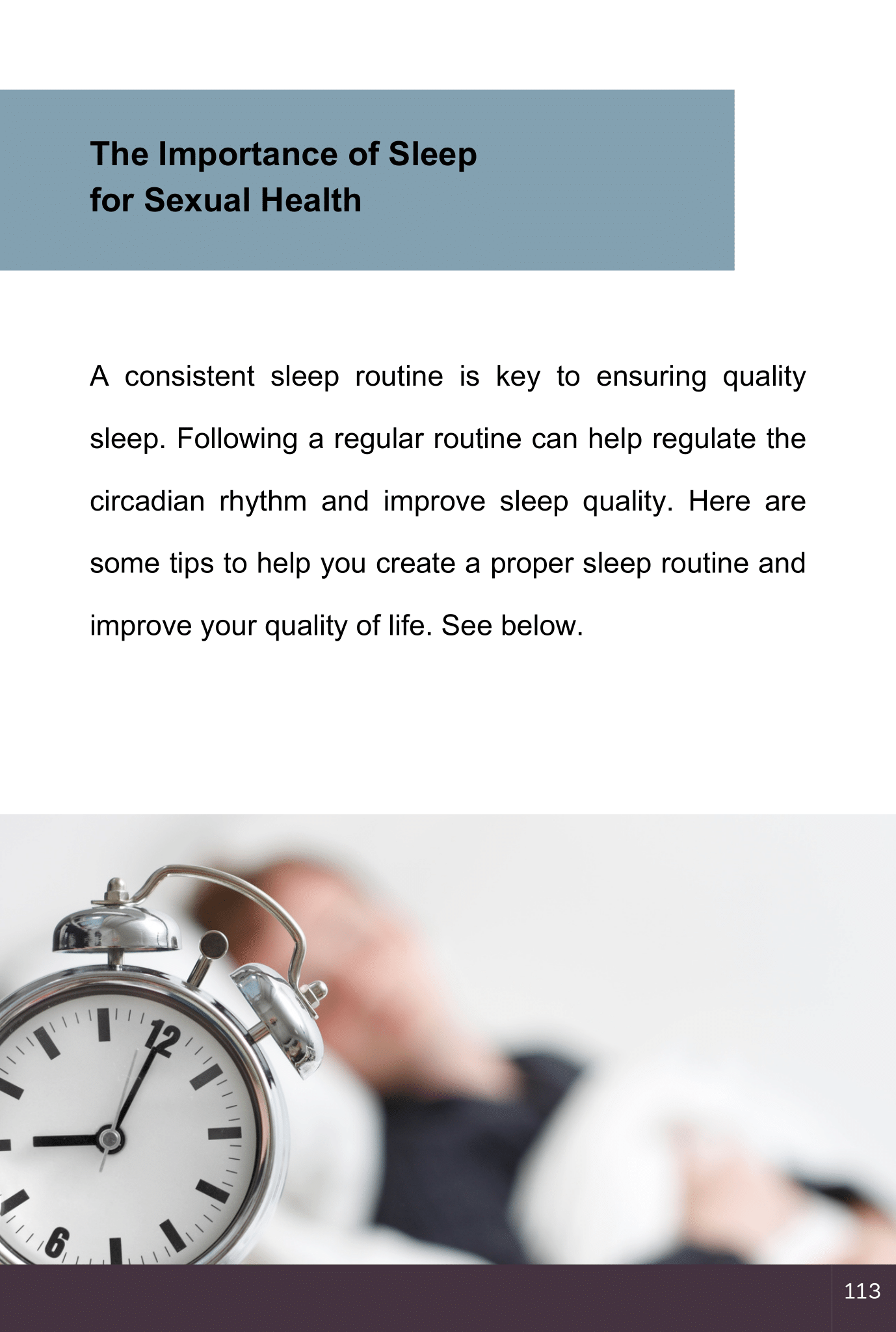 The Importance of Sleep for Sexual Health

A consistent sleep routine is key to ensuring quality sleep. Following a regular routine can help regulate the circadian rhythm and improve sleep quality. Here are some tips to help you create a proper sleep routine and improve your quality of life. See below.

12

6

113